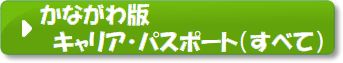 かながわ版
キャリア・パスポート（すべて）